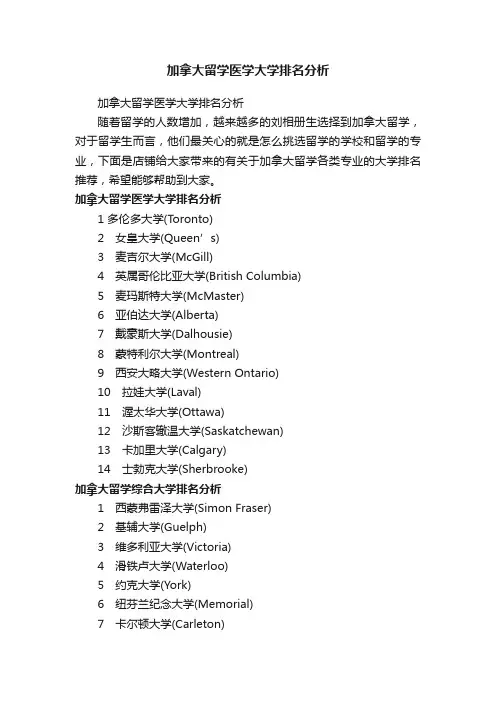 加拿大留学医学大学排名分析

加拿大留学医学大学排名分析

随着留学的人数增加，越来越多的刘相册生选择到加拿大留学，对于留学生而言，他们最关心的就是怎么挑选留学的学校和留学的专业，下面是店铺给大家带来的有关于加拿大留学各类专业的大学排名推荐，希望能够帮助到大家。

加拿大留学医学大学排名分析

1 多伦多大学(Toronto)
2 女皇大学(Queen’s)
3 麦吉尔大学(McGill)
4 英属哥伦比亚大学(British Columbia)
5 麦玛斯特大学(McMaster)
6 亚伯达大学(Alberta)
7 戴豪斯大学(Dalhousie)
8 蒙特利尔大学(Montreal)
9 西安大略大学(Western Ontario)
10 拉娃大学(Laval)
11 渥太华大学(Ottawa)
12 沙斯客彻温大学(Saskatchewan)
13 卡加里大学(Calgary)
14 士勃克大学(Sherbrooke)

加拿大留学综合大学排名分析

1 西蒙弗雷泽大学(Simon Fraser)
2 基辅大学(Guelph)
3 维多利亚大学(Victoria)
4 滑铁卢大学(Waterloo)
5 约克大学(York)
6 纽芬兰纪念大学(Memorial)
7 卡尔顿大学(Carleton)